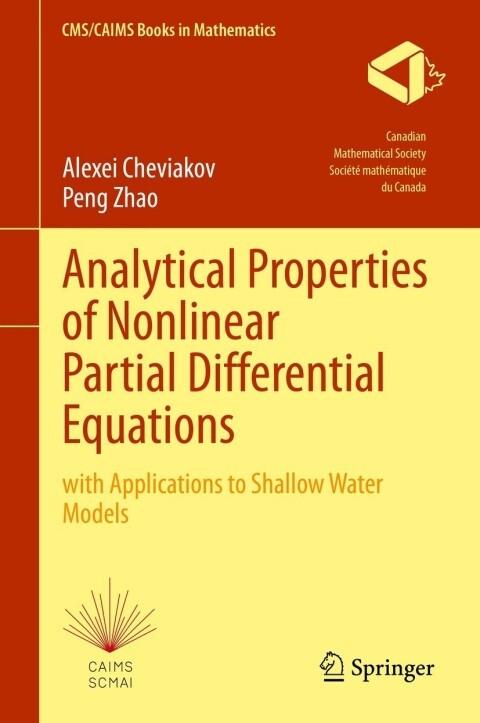 CMS/CAIMS Books in Mathematics

Canadian
Mathematical Society
Société mathématique
du Canada

Alexei Cheviakov
Peng Zhao

Analytical Properties of Nonlinear Partial Differential Equations

with Applications to Shallow Water Models

CAIMS
SCMAI

Springer